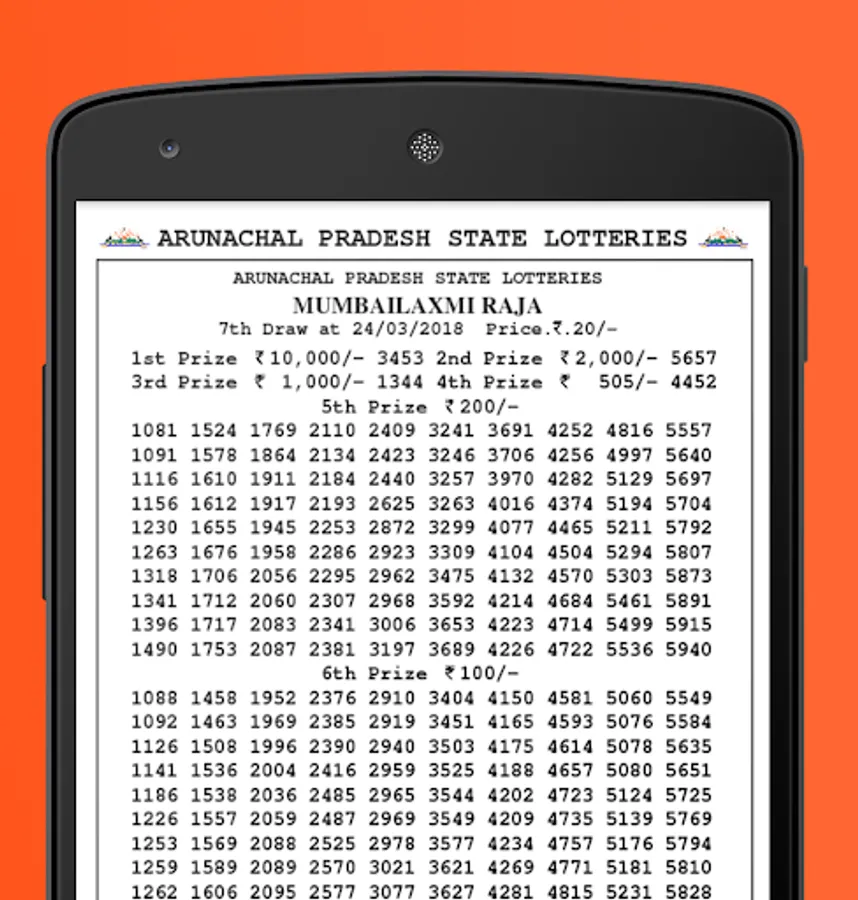 ARUNACHAL PRADESH STATE LOTTERIES

ARUNACHAL PRADESH STATE LOTTERIES
MUMBAILAXMI RAJA
7th Draw at 24/03/2018 Price.₹.20/-

1st Prize ₹10,000/- 3453 2nd Prize ₹2,000/- 5657
3rd Prize ₹ 1,000/- 1344 4th Prize ₹ 505/- 4452

5th Prize ₹200/-
1081 1524 1769 2110 2409 3241 3691 4252 4816 5557
1091 1578 1864 2134 2423 3246 3706 4256 4997 5640
1116 1610 1911 2184 2440 3257 3970 4282 5129 5697
1156 1612 1917 2193 2625 3263 4016 4374 5194 5704
1230 1655 1945 2253 2872 3299 4077 4465 5211 5792
1263 1676 1958 2286 2923 3309 4104 4504 5294 5807
1318 1706 2056 2295 2962 3475 4132 4570 5303 5873
1341 1712 2060 2307 2968 3592 4214 4684 5461 5891
1396 1717 2083 2341 3006 3653 4223 4714 5499 5915
1490 1753 2087 2381 3197 3689 4226 4722 5536 5940

6th Prize ₹100/-
1088 1458 1952 2376 2910 3404 4150 4581 5060 5549
1092 1463 1969 2385 2919 3451 4165 4593 5076 5584
1126 1508 1996 2390 2940 3503 4175 4614 5078 5635
1141 1536 2004 2416 2959 3525 4188 4657 5080 5651
1186 1538 2036 2485 2965 3544 4202 4723 5124 5725
1226 1557 2059 2487 2969 3549 4209 4735 5139 5769
1253 1569 2088 2525 2978 3577 4234 4757 5176 5794
1259 1589 2089 2570 3021 3621 4269 4771 5181 5810
1262 1606 2095 2577 3077 3627 4281 4815 5231 5828